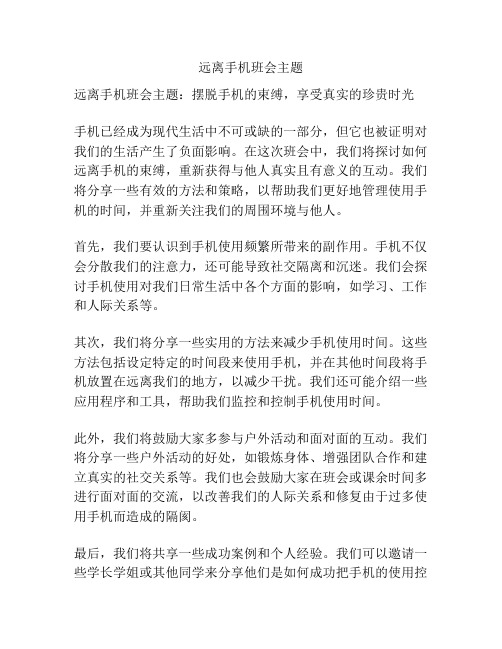 远离手机班会主题

远离手机班会主题：摆脱手机的束缚，享受真实的珍贵时光

手机已经成为现代生活中不可或缺的一部分，但它也被证明对我们的生活产生了负面影响。在这次班会中，我们将探讨如何远离手机的束缚，重新获得与他人真实且有意义的互动。我们将分享一些有效的方法和策略，以帮助我们更好地管理使用手机的时间，并重新关注我们的周围环境与他人。

首先，我们要认识到手机使用频繁所带来的副作用。手机不仅会分散我们的注意力，还可能导致社交隔离和沉迷。我们会探讨手机使用对我们日常生活中各个方面的影响，如学习、工作和人际关系等。

其次，我们将分享一些实用的方法来减少手机使用时间。这些方法包括设定特定的时间段来使用手机，并在其他时间段将手机放置在远离我们的地方，以减少干扰。我们还可能介绍一些应用程序和工具，帮助我们监控和控制手机使用时间。

此外，我们将鼓励大家多参与户外活动和面对面的互动。我们将分享一些户外活动的好处，如锻炼身体、增强团队合作和建立真实的社交关系等。我们也会鼓励大家在班会或课余时间多进行面对面的交流，以改善我们的人际关系和修复由于过多使用手机而造成的隔阂。

最后，我们将共享一些成功案例和个人经验。我们可以邀请一些学长学姐或其他同学来分享他们是如何成功把手机的使用控